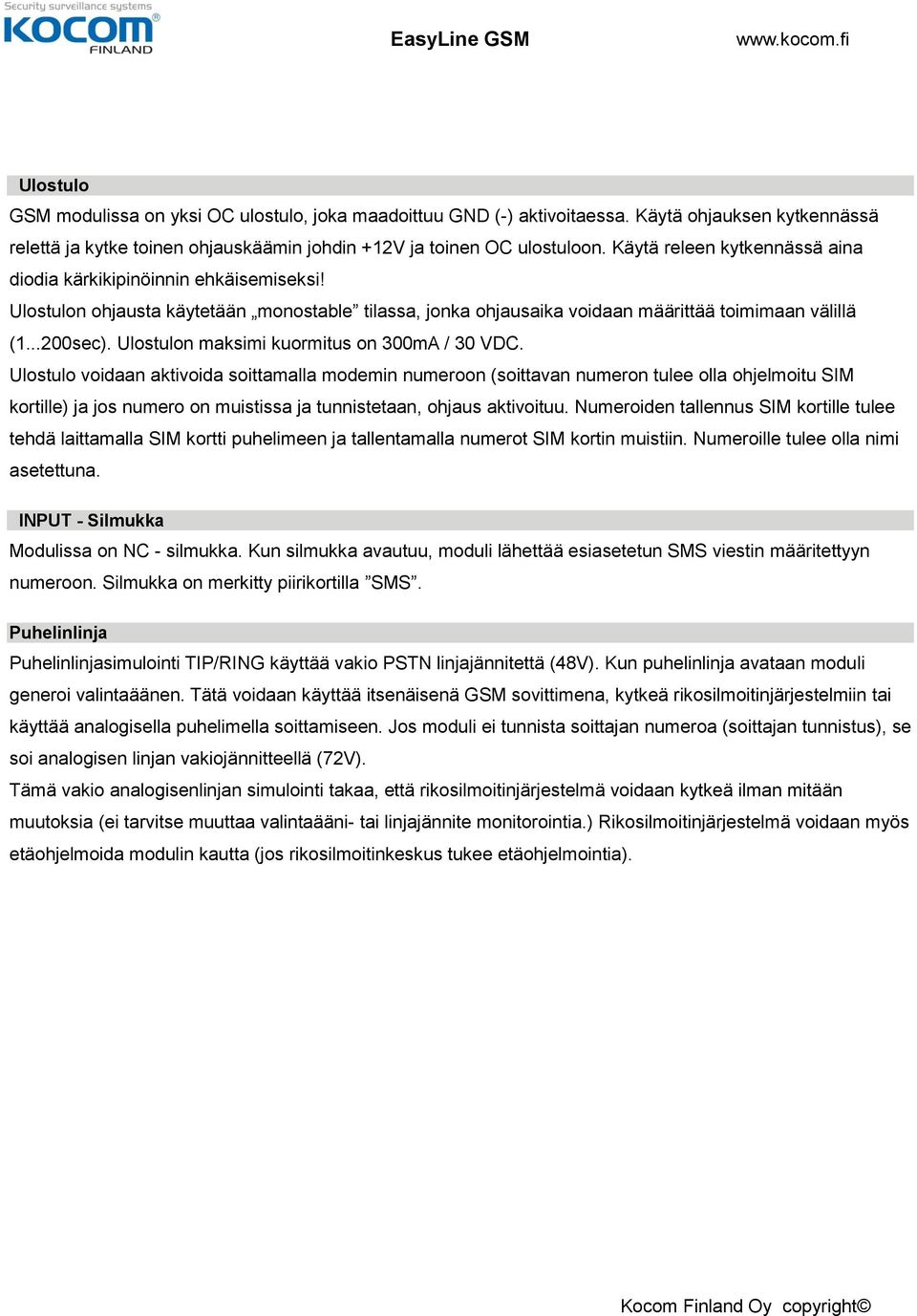 Security surveillance systems
KOCOM®
FINLAND

EasyLine GSM

www.kocom.fi

Ulostulo

GSM modulissa on yksi OC ulostulo, joka maadoittuu GND (-) aktivoitaessa. Käytä ohjauksen kytkennässä relettä ja kytke toinen ohjauskäämin johdin +12V ja toinen OC ulostuloon. Käytä releen kytkennässä aina diodia kärkikipinöinnin ehkäisemiseksi!
Ulostulon ohjausta käytetään „monostable” tilassa, jonka ohjausaika voidaan määrittää toimimaan välillä (1...200sec). Ulostulon maksimi kuormitus on 300mA / 30 VDC.
Ulostulo voidaan aktivoida soittamalla modemin numeroon (soittavan numeron tulee olla ohjelmoitu SIM kortille) ja jos numero on muistissa ja tunnistetaan, ohjaus aktivoituu. Numeroiden tallennus SIM kortille tulee tehdä laittamalla SIM kortti puhelimeen ja tallentamalla numerot SIM kortin muistiin. Numeroille tulee olla nimi asetettuna.

INPUT - Silmukka

Modulissa on NC - silmukka. Kun silmukka avautuu, moduli lähettää esiasetetun SMS viestin määritettyyn numeroon. Silmukka on merkitty piirikortilla ”SMS”.

Puhelinlinja

Puhelinlinjasimulointi TIP/RING käyttää vakio PSTN linjajännitettä (48V). Kun puhelinlinja avataan moduli generoi valintaäänen. Tätä voidaan käyttää itsenäisenä GSM sovittimena, kytkeä rikosilmoitinjärjestelmiin tai käyttää analogisella puhelimella soittamiseen. Jos moduli ei tunnista soittajan numeroa (soittajan tunnistus), se soi analogisen linjan vakiojännitteellä (72V).
Tämä vakio analogisenlinjan simulointi takaa, että rikosilmoitinjärjestelmä voidaan kytkeä ilman mitään muutoksia (ei tarvitse muuttaa valintaääni- tai linjajännite monitorointia.) Rikosilmoitinjärjestelmä voidaan myös etäohjelmoida modulin kautta (jos rikosilmoitinkeskus tukee etäohjelmointia).

Kocom Finland Oy copyright©